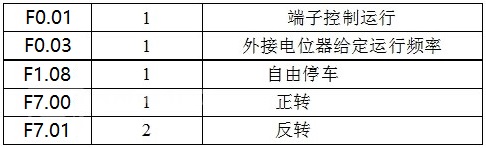 | F0.01 | 1 | 端子控制运行 |
|---|---|---|
| F0.03 | 1 | 外接电位器给定运行频率 |
| F1.08 | 1 | 自由停车 |
| F7.00 | 1 | 正转 |
| F7.01 | 2 | 反转 |